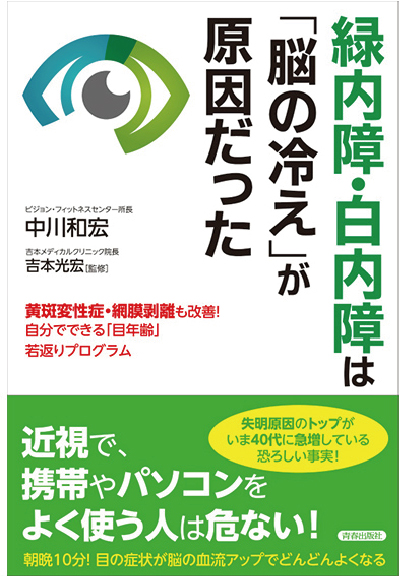 緑内障・白内障は「脳の冷え」が原因だった

ビジョン・フィットネスセンター所長
中川和宏
吉本メディカルクリニック院長
吉本光宏[監修]

黄斑変性症・網膜剥離も改善!
自分でできる「目年齢」
若返りプログラム

失明原因のトップが
いま40代に急増している
恐ろしい事実!

近視で、
携帯やパソコンを
よく使う人は危ない!

青春出版社

朝晩10分! 目の症状が脳の血流アップでどんどんよくなる